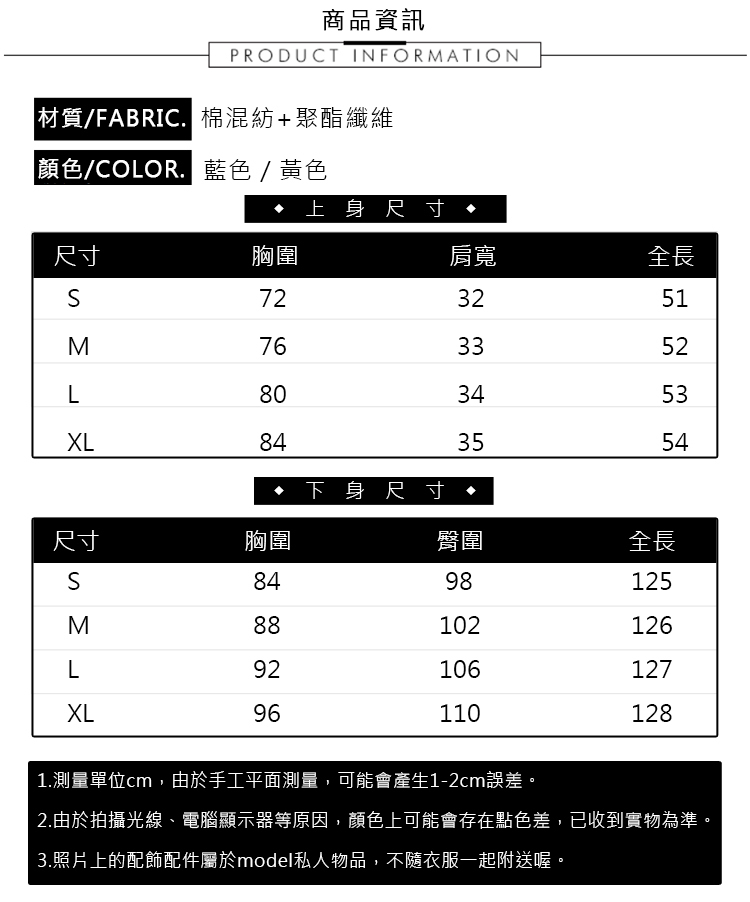 商品資訊
PRODUCT INFORMATION

材質/FABRIC. 棉混紡+聚酯纖維

顏色/COLOR. 藍色 / 黃色

◆ 上 身 尺 寸 ◆

| 尺寸 | 胸圍 | 肩寬 | 全長 |
|---|---|---|---|
| S | 72 | 32 | 51 |
| M | 76 | 33 | 52 |
| L | 80 | 34 | 53 |
| XL | 84 | 35 | 54 |

◆ 下 身 尺 寸 ◆

| 尺寸 | 胸圍 | 臀圍 | 全長 |
|---|---|---|---|
| S | 84 | 98 | 125 |
| M | 88 | 102 | 126 |
| L | 92 | 106 | 127 |
| XL | 96 | 110 | 128 |

1.測量單位cm，由於手工平面測量，可能會產生1-2cm誤差。

2.由於拍攝光線、電腦顯示器等原因，顏色上可能會存在點色差，已收到實物為準。

3.照片上的配飾配件屬於model私人物品，不隨衣服一起附送喔。